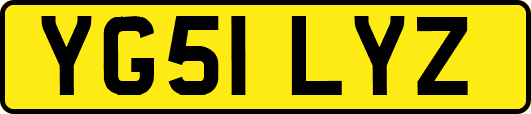 YG51 LYZ